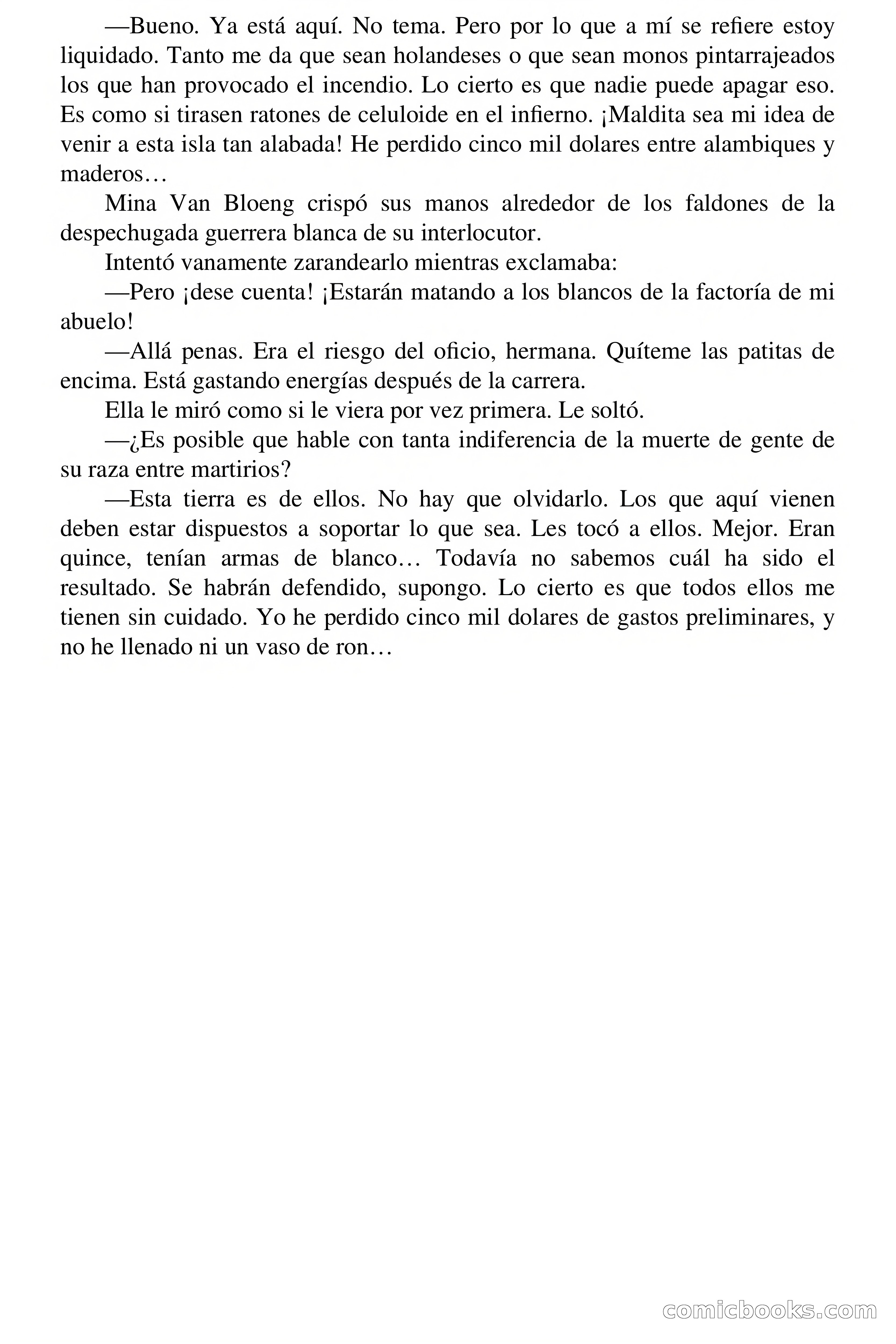 —Bueno. Ya está aquí. No tema. Pero por lo que a mí se refiere estoy liquidado. Tanto me da que sean holandeses o que sean monos pintarrajeados los que han provocado el incendio. Lo cierto es que nadie puede apagar eso. Es como si tirasen ratones de celuloide en el infierno. ¡Maldita sea mi idea de venir a esta isla tan alabada! He perdido cinco mil dolares entre alambiques y maderos…

Mina Van Bloeng crispó sus manos alrededor de los faldones de la despechugada guerrera blanca de su interlocutor.

Intentó vanamente zarandearlo mientras exclamaba:

—Pero ¡dese cuenta! ¡Estarán matando a los blancos de la factoría de mi abuelo!

—Allá penas. Era el riesgo del oficio, hermana. Quíteme las patitas de encima. Está gastando energías después de la carrera.

Ella le miró como si le viera por vez primera. Le soltó.

—¿Es posible que hable con tanta indiferencia de la muerte de gente de su raza entre martirios?

—Esta tierra es de ellos. No hay que olvidarlo. Los que aquí vienen deben estar dispuestos a soportar lo que sea. Les tocó a ellos. Mejor. Eran quince, tenían armas de blanco… Todavía no sabemos cuál ha sido el resultado. Se habrán defendido, supongo. Lo cierto es que todos ellos me tienen sin cuidado. Yo he perdido cinco mil dolares de gastos preliminares, y no he llenado ni un vaso de ron…

comicbooks.com